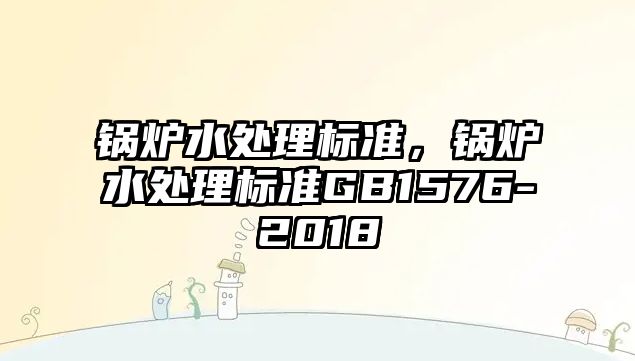 锅炉水处理标准，锅炉水处理标准GB1576-2018